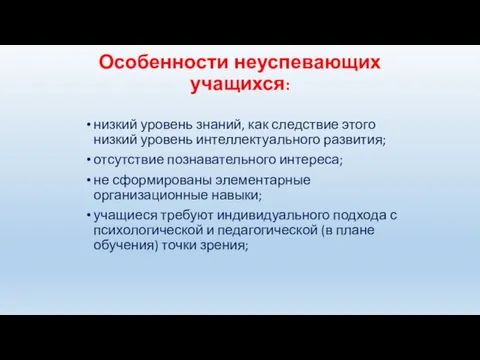 Особенности неуспевающих учащихся:

• низкий уровень знаний, как следствие этого низкий уровень интеллектуального развития;
• отсутствие познавательного интереса;
• не сформированы элементарные организационные навыки;
• учащиеся требуют индивидуального подхода с психологической и педагогической (в плане обучения) точки зрения;